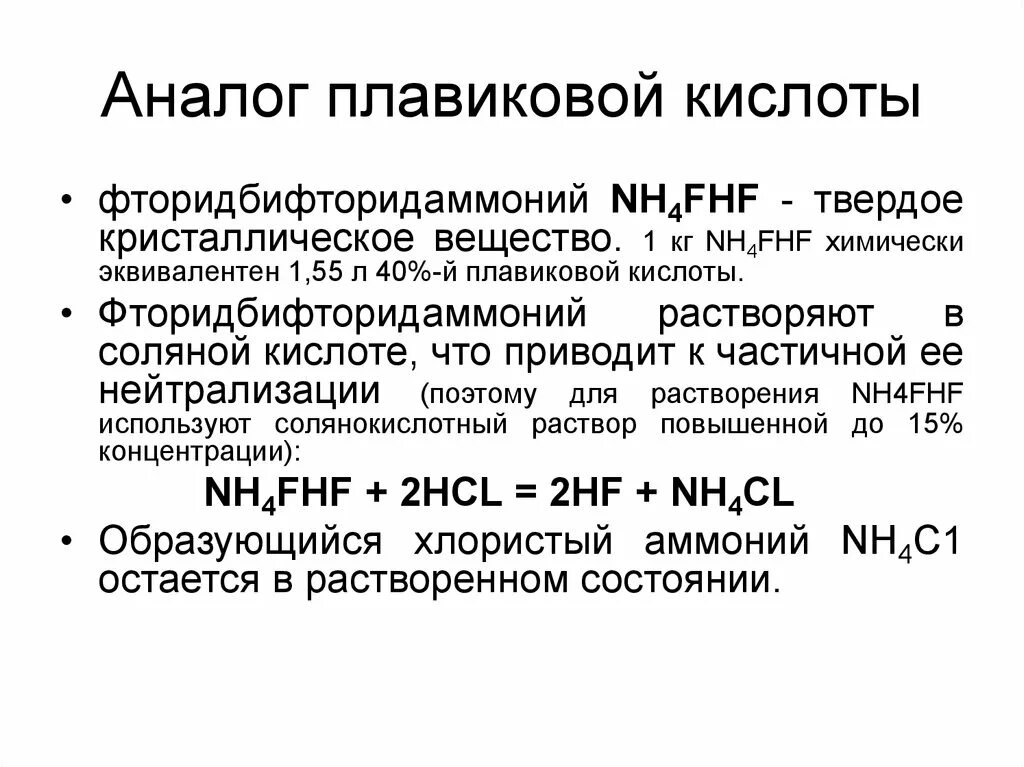 Аналог плавиковой кислоты

• фторидбифторидаммоний $NH_4FHF$ - твердое кристаллическое вещество. 1 кг $NH_4FHF$ химически эквивалентен 1,55 л 40%-й плавиковой кислоты.

• Фторидбифторидаммоний растворяют в соляной кислоте, что приводит к частичной ее нейтрализации (поэтому для растворения NH4FHF используют солянокислотный раствор повышенной до 15% концентрации):

$NH_4FHF + 2HCL = 2HF + NH_4CL$

• Образующийся хлористый аммоний $NH_4C1$ остается в растворенном состоянии.